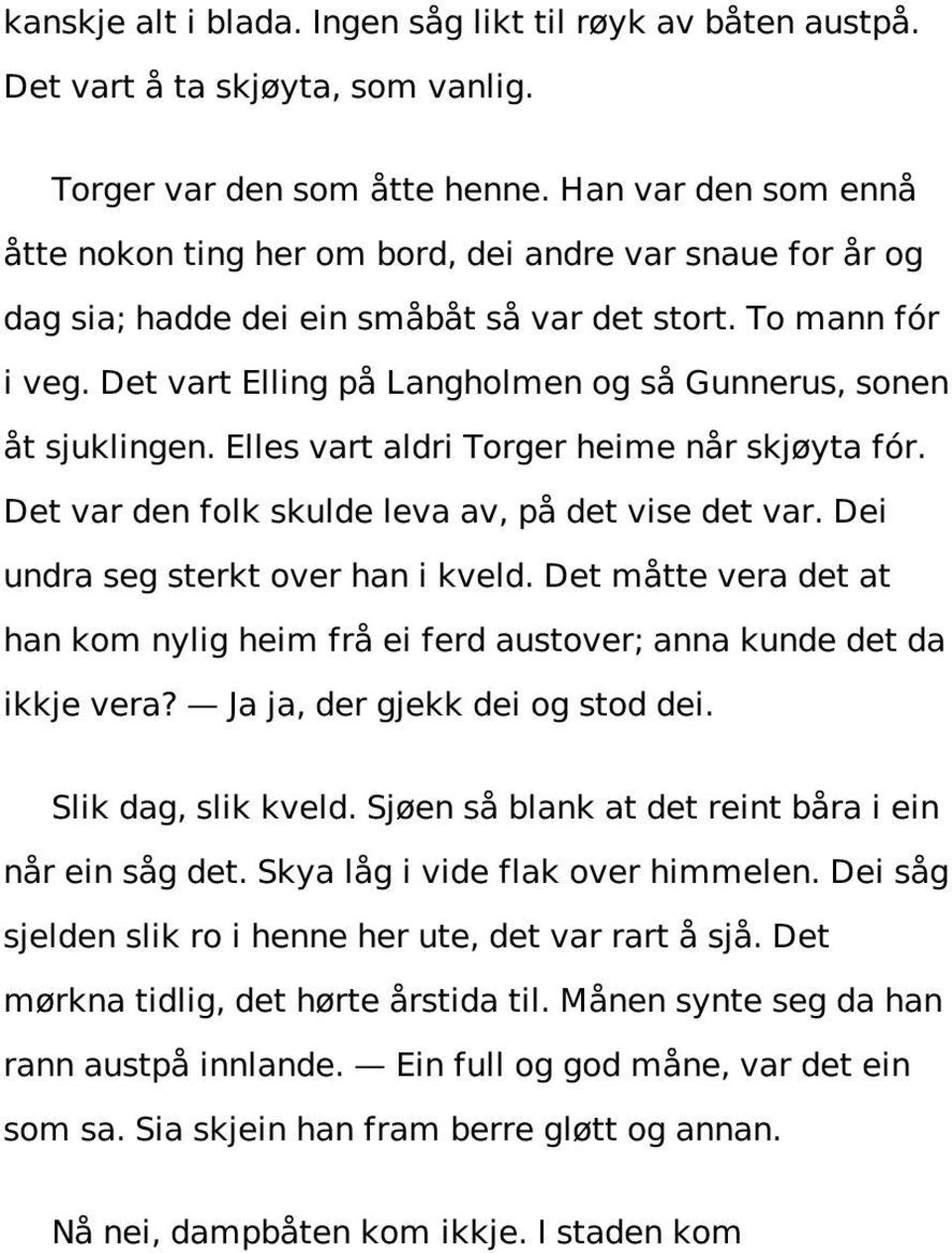 kanskje alt i blada. Ingen såg likt til røyk av båten austpå. Det vart å ta skjøyta, som vanlig.

Torger var den som åtte henne. Han var den som ennå åtte nokon ting her om bord, dei andre var snaue for år og dag sia; hadde dei ein småbåt så var det stort. To mann fór i veg. Det vart Elling på Langholmen og så Gunnerus, sonen åt sjuklingen. Elles vart aldri Torger heime når skjøyta fór. Det var den folk skulde leva av, på det vise det var. Dei undra seg sterkt over han i kveld. Det måtte vera det at han kom nylig heim frå ei ferd austover; anna kunde det da ikkje vera? — Ja ja, der gjekk dei og stod dei.

Slik dag, slik kveld. Sjøen så blank at det reint båra i ein når ein såg det. Skya låg i vide flak over himmelen. Dei såg sjelden slik ro i henne her ute, det var rart å sjå. Det mørkna tidlig, det hørte årstida til. Månen synte seg da han rann austpå innlande. — Ein full og god måne, var det ein som sa. Sia skjein han fram berre gløtt og annan.

Nå nei, dampbåten kom ikkje. I staden kom